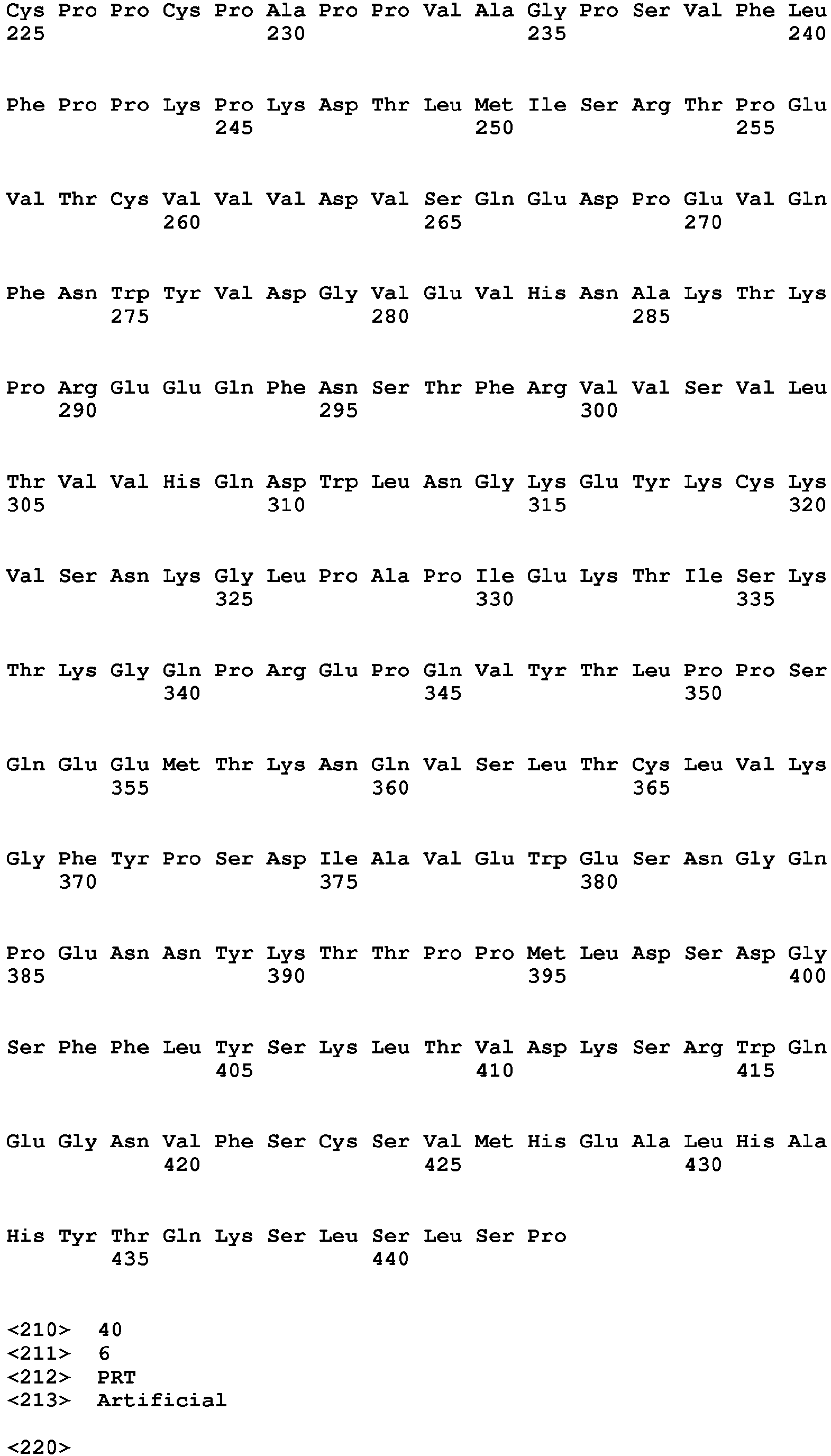 Cys Pro Pro Cys Pro Ala Pro Pro Val Ala Gly Pro Ser Val Phe Leu
225 230 235 240

Phe Pro Pro Lys Pro Lys Asp Thr Leu Met Ile Ser Arg Thr Pro Glu
245 250 255

Val Thr Cys Val Val Val Asp Val Ser Gln Glu Asp Pro Glu Val Gln
260 265 270

Phe Asn Trp Tyr Val Asp Gly Val Glu Val His Asn Ala Lys Thr Lys
275 280 285

Pro Arg Glu Glu Gln Phe Asn Ser Thr Phe Arg Val Val Ser Val Leu
290 295 300

Thr Val Val His Gln Asp Trp Leu Asn Gly Lys Glu Tyr Lys Cys Lys
305 310 315 320

Val Ser Asn Lys Gly Leu Pro Ala Pro Ile Glu Lys Thr Ile Ser Lys
325 330 335

Thr Lys Gly Gln Pro Arg Glu Pro Gln Val Tyr Thr Leu Pro Pro Ser
340 345 350

Gln Glu Glu Met Thr Lys Asn Gln Val Ser Leu Thr Cys Leu Val Lys
355 360 365

Gly Phe Tyr Pro Ser Asp Ile Ala Val Glu Trp Glu Ser Asn Gly Gln
370 375 380

Pro Glu Asn Asn Tyr Lys Thr Thr Pro Pro Met Leu Asp Ser Asp Gly
385 390 395 400

Ser Phe Phe Leu Tyr Ser Lys Leu Thr Val Asp Lys Ser Arg Trp Gln
405 410 415

Glu Gly Asn Val Phe Ser Cys Ser Val Met His Glu Ala Leu His Ala
420 425 430

His Tyr Thr Gln Lys Ser Leu Ser Leu Ser Pro
435 440

<210> 40
<211> 6
<212> PRT
<213> Artificial

<220>